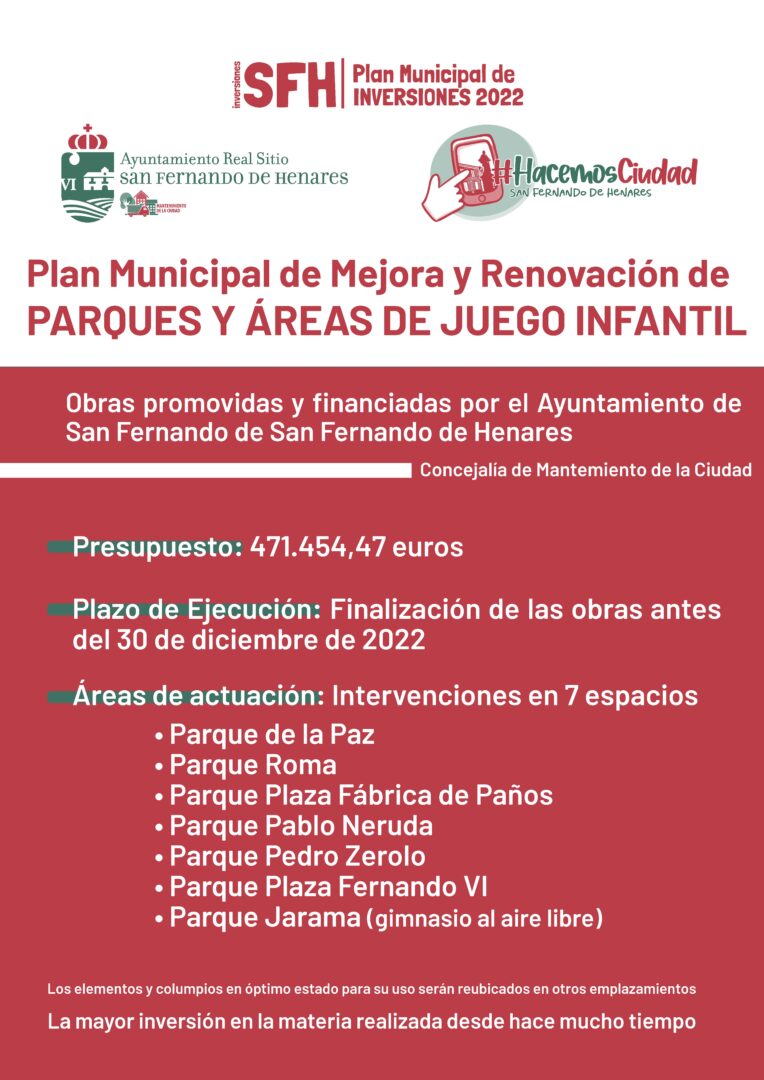 inversiones SFH | Plan Municipal de INVERSIONES 2022

Ayuntamiento Real Sitio San Fernando de Henares

MANTENIMIENTO DE LA CIUDAD

#HacemosCiudad
SAN FERNANDO DE HENARES

Plan Municipal de Mejora y Renovación de
PARQUES Y ÁREAS DE JUEGO INFANTIL

Obras promovidas y financiadas por el Ayuntamiento de San Fernando de San Fernando de Henares

Concejalía de Mantemiento de la Ciudad

Presupuesto: 471.454,47 euros

Plazo de Ejecución: Finalización de las obras antes del 30 de diciembre de 2022

Áreas de actuación: Intervenciones en 7 espacios

• Parque de la Paz
• Parque Roma
• Parque Plaza Fábrica de Paños
• Parque Pablo Neruda
• Parque Pedro Zerolo
• Parque Plaza Fernando VI
• Parque Jarama (gimnasio al aire libre)

Los elementos y columpios en óptimo estado para su uso serán reubicados en otros emplazamientos

La mayor inversión en la materia realizada desde hace mucho tiempo